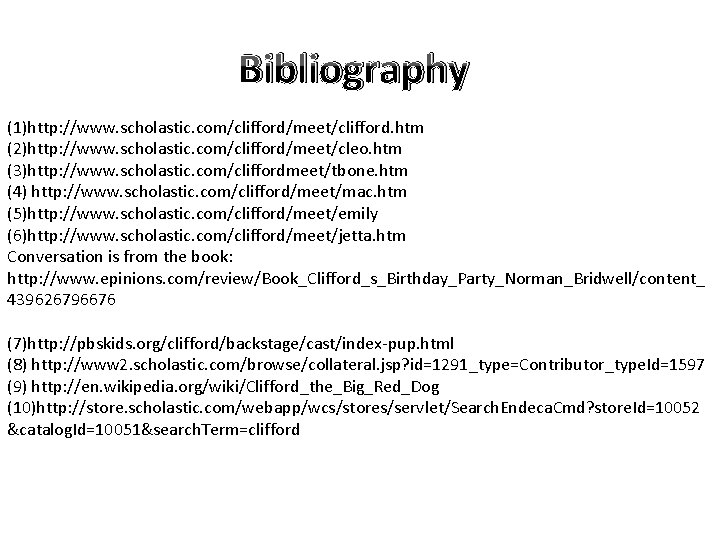 Bibliography

(1)http://www.scholastic.com/clifford/meet/clifford.htm
(2)http://www.scholastic.com/clifford/meet/cleo.htm
(3)http://www.scholastic.com/cliffordmeet/tbone.htm
(4) http://www.scholastic.com/clifford/meet/mac.htm
(5)http://www.scholastic.com/clifford/meet/emily
(6)http://www.scholastic.com/clifford/meet/jetta.htm
Conversation is from the book:
http://www.epinions.com/review/Book_Clifford_s_Birthday_Party_Norman_Bridwell/content_439626796676

(7)http://pbskids.org/clifford/backstage/cast/index-pup.html
(8) http://www2.scholastic.com/browse/collateral.jsp?id=1291_type=Contributor_typeId=1597
(9) http://en.wikipedia.org/wiki/Clifford_the_Big_Red_Dog
(10)http://store.scholastic.com/webapp/wcs/stores/servlet/SearchEndecaCmd?storeId=10052&catalogId=10051&searchTerm=clifford